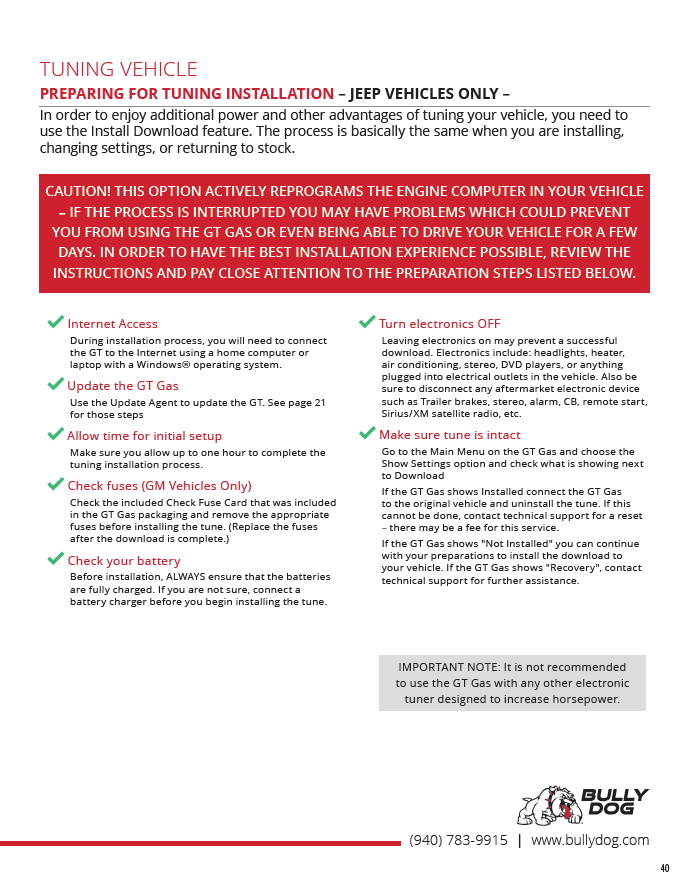 TUNING VEHICLE

PREPARING FOR TUNING INSTALLATION – JEEP VEHICLES ONLY –

In order to enjoy additional power and other advantages of tuning your vehicle, you need to use the Install Download feature. The process is basically the same when you are installing, changing settings, or returning to stock.

CAUTION! THIS OPTION ACTIVELY REPROGRAMS THE ENGINE COMPUTER IN YOUR VEHICLE – IF THE PROCESS IS INTERRUPTED YOU MAY HAVE PROBLEMS WHICH COULD PREVENT YOU FROM USING THE GT GAS OR EVEN BEING ABLE TO DRIVE YOUR VEHICLE FOR A FEW DAYS. IN ORDER TO HAVE THE BEST INSTALLATION EXPERIENCE POSSIBLE, REVIEW THE INSTRUCTIONS AND PAY CLOSE ATTENTION TO THE PREPARATION STEPS LISTED BELOW.

Internet Access
During installation process, you will need to connect the GT to the Internet using a home computer or laptop with a Windows® operating system.

Update the GT Gas
Use the Update Agent to update the GT. See page 21 for those steps

Allow time for initial setup
Make sure you allow up to one hour to complete the tuning installation process.

Check fuses (GM Vehicles Only)
Check the included Check Fuse Card that was included in the GT Gas packaging and remove the appropriate fuses before installing the tune. (Replace the fuses after the download is complete.)

Check your battery
Before installation, ALWAYS ensure that the batteries are fully charged. If you are not sure, connect a battery charger before you begin installing the tune.

Turn electronics OFF
Leaving electronics on may prevent a successful download. Electronics include: headlights, heater, air conditioning, stereo, DVD players, or anything plugged into electrical outlets in the vehicle. Also be sure to disconnect any aftermarket electronic device such as Trailer brakes, stereo, alarm, CB, remote start, Sirius/XM satellite radio, etc.

Make sure tune is intact
Go to the Main Menu on the GT Gas and choose the Show Settings option and check what is showing next to Download

If the GT Gas shows Installed connect the GT Gas to the original vehicle and uninstall the tune. If this cannot be done, contact technical support for a reset – there may be a fee for this service.

If the GT Gas shows "Not Installed" you can continue with your preparations to install the download to your vehicle. If the GT Gas shows "Recovery", contact technical support for further assistance.

IMPORTANT NOTE: It is not recommended to use the GT Gas with any other electronic tuner designed to increase horsepower.

BULLY DOG

(940) 783-9915 | www.bullydog.com

40